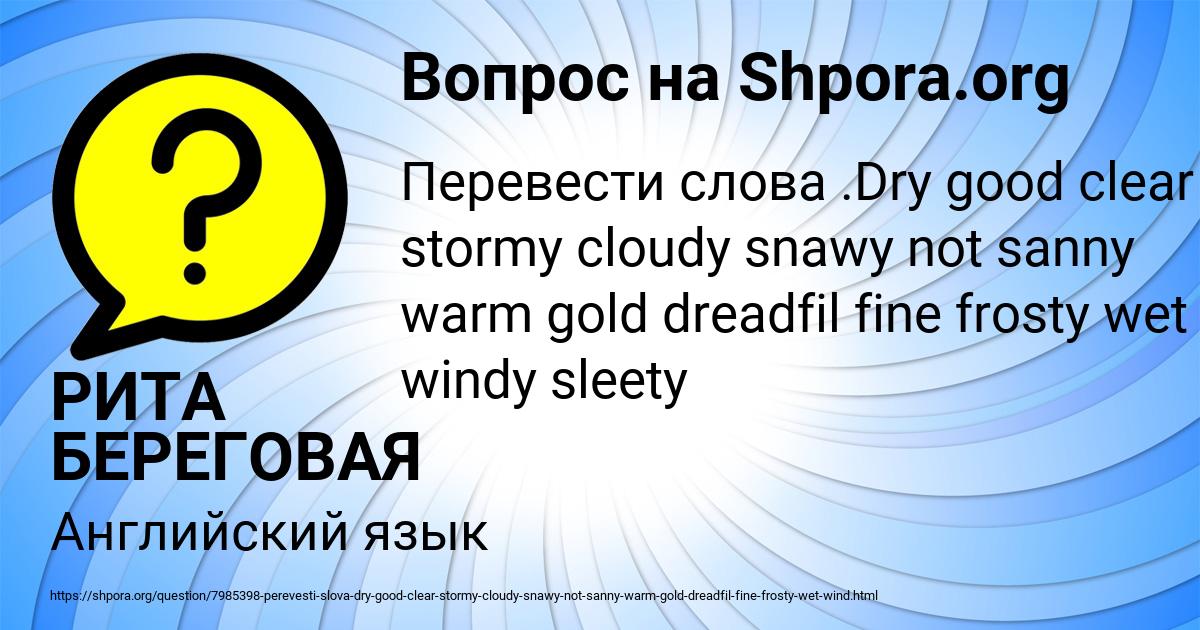 Вопрос на Shpora.org

Перевести слова .Dry good clear stormy cloudy snawy not sanny warm gold dreadfil fine frosty wet windy sleety

РИТА БЕРЕГОВАЯ

Английский язык

https://shpora.org/question/7985398-perevesti-slova-dry-good-clear-stormy-cloudy-snawy-not-sanny-warm-gold-dreadfil-fine-frosty-wet-wind.html